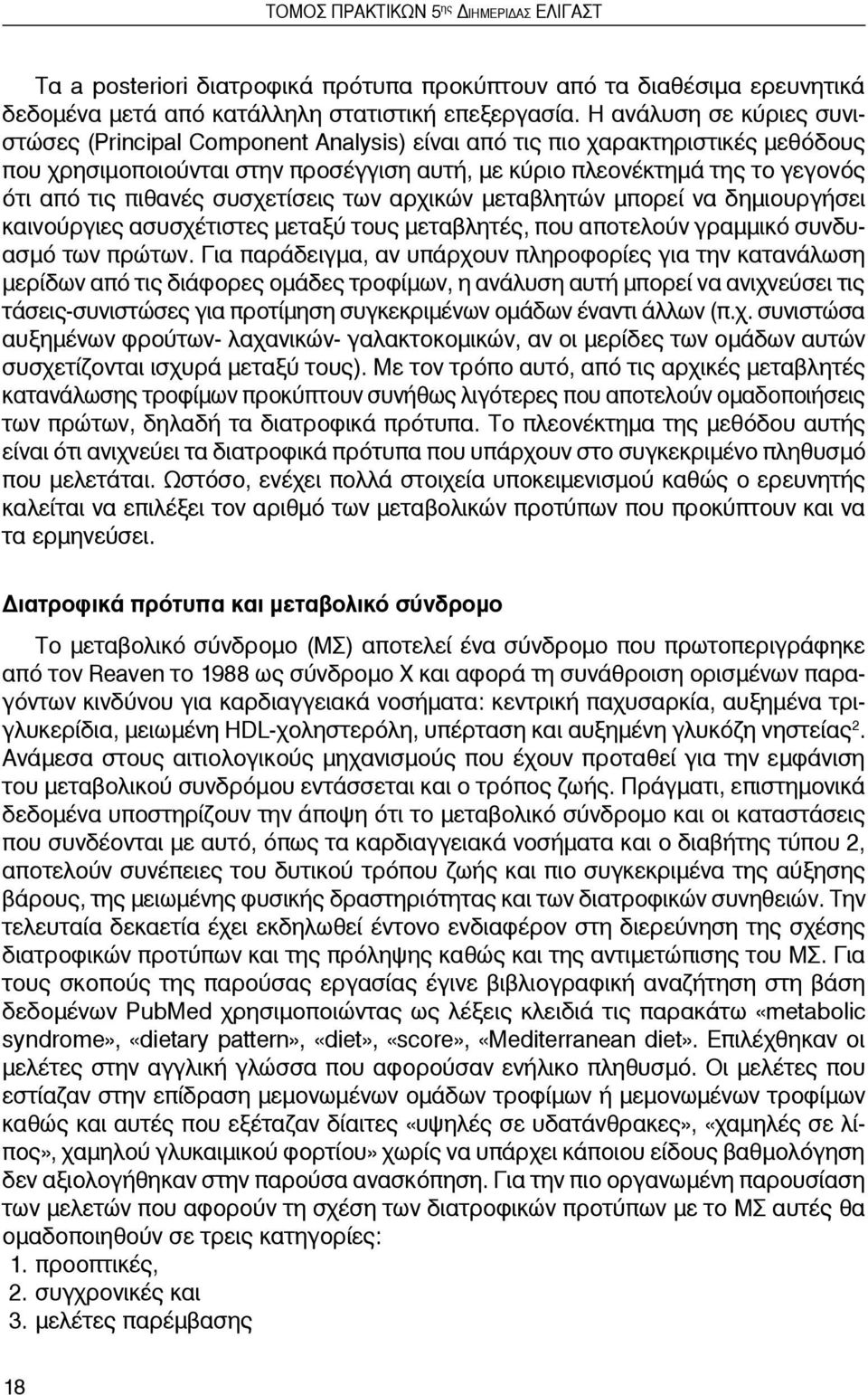 ΤΟΜΟΣ ΠΡΑΚΤΙΚΩΝ 5ης ΔΙΗΜΕΡΙΔΑΣ ΕΛΙΓΑΣΤ

Τα a posteriori διατροφικά πρότυπα προκύπτουν από τα διαθέσιμα ερευνητικά δεδομένα μετά από κατάλληλη στατιστική επεξεργασία. Η ανάλυση σε κύριες συνιστώσες (Principal Component Analysis) είναι από τις πιο χαρακτηριστικές μεθόδους που χρησιμοποιούνται στην προσέγγιση αυτή, με κύριο πλεονέκτημά της το γεγονός ότι από τις πιθανές συσχετίσεις των αρχικών μεταβλητών μπορεί να δημιουργήσει καινούργιες ασυσχέτιστες μεταξύ τους μεταβλητές, που αποτελούν γραμμικό συνδυασμό των πρώτων. Για παράδειγμα, αν υπάρχουν πληροφορίες για την κατανάλωση μερίδων από τις διάφορες ομάδες τροφίμων, η ανάλυση αυτή μπορεί να ανιχνεύσει τις τάσεις-συνιστώσες για προτίμηση συγκεκριμένων ομάδων έναντι άλλων (π.χ. συνιστώσα αυξημένων φρούτων- λαχανικών- γαλακτοκομικών, αν οι μερίδες των ομάδων αυτών συσχετίζονται ισχυρά μεταξύ τους). Με τον τρόπο αυτό, από τις αρχικές μεταβλητές κατανάλωσης τροφίμων προκύπτουν συνήθως λιγότερες που αποτελούν ομαδοποιήσεις των πρώτων, δηλαδή τα διατροφικά πρότυπα. Το πλεονέκτημα της μεθόδου αυτής είναι ότι ανιχνεύει τα διατροφικά πρότυπα που υπάρχουν στο συγκεκριμένο πληθυσμό που μελετάται. Ωστόσο, ενέχει πολλά στοιχεία υποκειμενισμού καθώς ο ερευνητής καλείται να επιλέξει τον αριθμό των μεταβολικών προτύπων που προκύπτουν και να τα ερμηνεύσει.

Διατροφικά πρότυπα και μεταβολικό σύνδρομο

Το μεταβολικό σύνδρομο (ΜΣ) αποτελεί ένα σύνδρομο που πρωτοπεριγράφηκε από τον Reaven το 1988 ως σύνδρομο Χ και αφορά τη συνάθροιση ορισμένων παραγόντων κινδύνου για καρδιαγγειακά νοσήματα: κεντρική παχυσαρκία, αυξημένα τριγλυκερίδια, μειωμένη HDL-χοληστερόλη, υπέρταση και αυξημένη γλυκόζη νηστείας$^2$. Ανάμεσα στους αιτιολογικούς μηχανισμούς που έχουν προταθεί για την εμφάνιση του μεταβολικού συνδρόμου εντάσσεται και ο τρόπος ζωής. Πράγματι, επιστημονικά δεδομένα υποστηρίζουν την άποψη ότι το μεταβολικό σύνδρομο και οι καταστάσεις που συνδέονται με αυτό, όπως τα καρδιαγγειακά νοσήματα και ο διαβήτης τύπου 2, αποτελούν συνέπειες του δυτικού τρόπου ζωής και πιο συγκεκριμένα της αύξησης βάρους, της μειωμένης φυσικής δραστηριότητας και των διατροφικών συνηθειών. Την τελευταία δεκαετία έχει εκδηλωθεί έντονο ενδιαφέρον στη διερεύνηση της σχέσης διατροφικών προτύπων και της πρόληψης καθώς και της αντιμετώπισης του ΜΣ. Για τους σκοπούς της παρούσας εργασίας έγινε βιβλιογραφική αναζήτηση στη βάση δεδομένων PubMed χρησιμοποιώντας ως λέξεις κλειδιά τις παρακάτω «metabolic syndrome», «dietary pattern», «diet», «score», «Mediterranean diet». Επιλέχθηκαν οι μελέτες στην αγγλική γλώσσα που αφορούσαν ενήλικο πληθυσμό. Οι μελέτες που εστίαζαν στην επίδραση μεμονωμένων ομάδων τροφίμων ή μεμονωμένων τροφίμων καθώς και αυτές που εξέταζαν δίαιτες «υψηλές σε υδατάνθρακες», «χαμηλές σε λίπος», χαμηλού γλυκαιμικού φορτίου» χωρίς να υπάρχει κάποιου είδους βαθμολόγηση δεν αξιολογήθηκαν στην παρούσα ανασκόπηση. Για την πιο οργανωμένη παρουσίαση των μελετών που αφορούν τη σχέση των διατροφικών προτύπων με το ΜΣ αυτές θα ομαδοποιηθούν σε τρεις κατηγορίες:
1. προοπτικές,
2. συγχρονικές και
3. μελέτες παρέμβασης

18